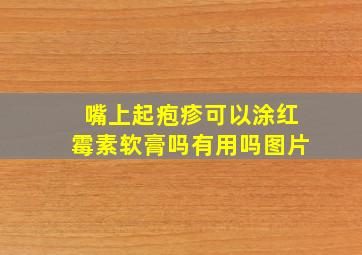 嘴上起疱疹可以涂红霉素软膏吗有用吗图片